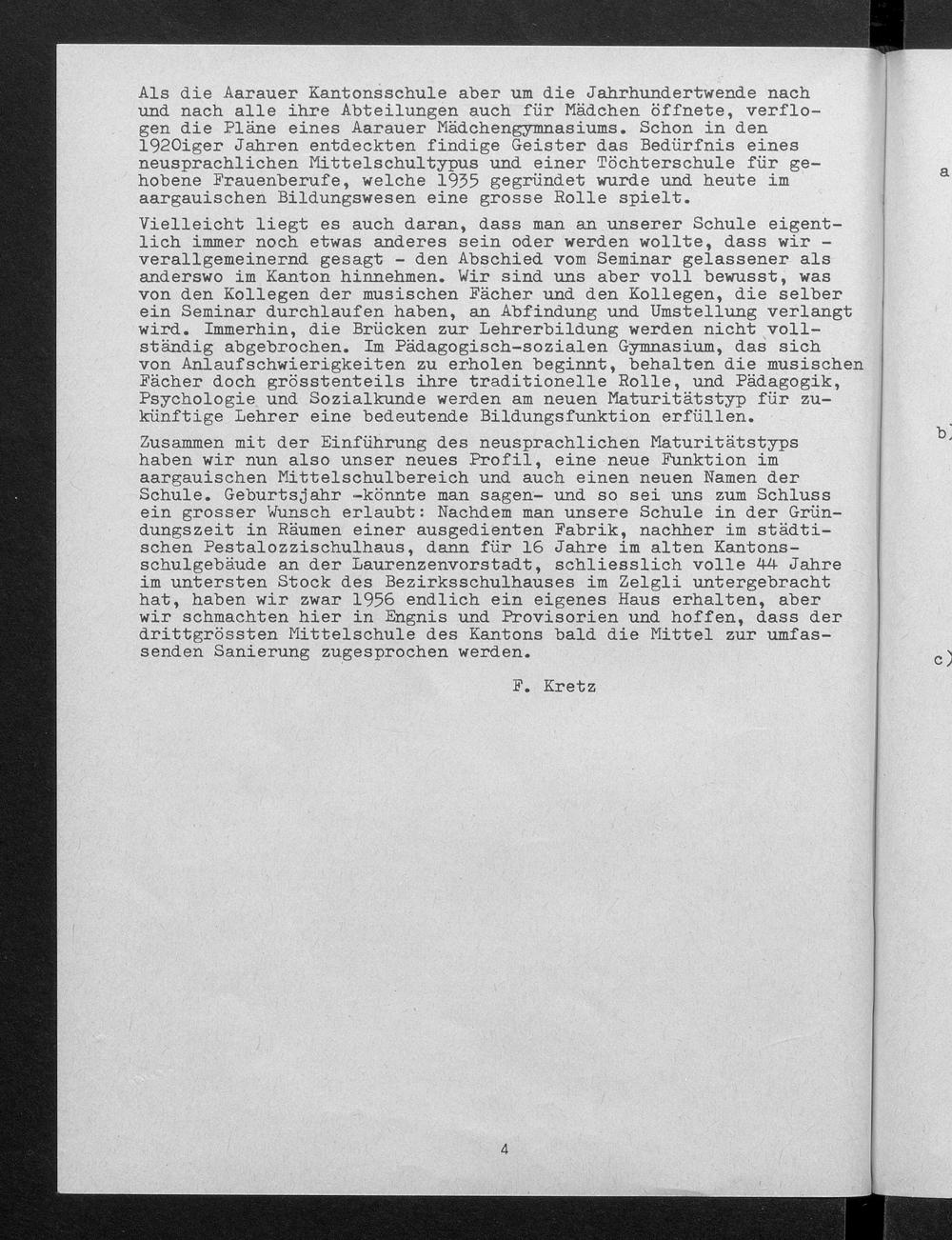 Als die Aarauer Kantonsschule aber um die Jahrhundertwende nach und nach alle ihre Abteilungen auch für Mädchen öffnete, verflogen die Pläne eines Aarauer Mädchengymnasiums. Schon in den 1920iger Jahren entdeckten findige Geister das Bedürfnis eines neusprachlichen Mittelschultypus und einer Töchterschule für gehobene Frauenberufe, welche 1935 gegründet wurde und heute im aargauischen Bildungswesen eine grosse Rolle spielt.

Vielleicht liegt es auch daran, dass man an unserer Schule eigentlich immer noch etwas anderes sein oder werden wollte, dass wir - verallgemeinernd gesagt - den Abschied vom Seminar gelassener als anderswo im Kanton hinnehmen. Wir sind uns aber voll bewusst, was von den Kollegen der musischen Fächer und den Kollegen, die selber ein Seminar durchlaufen haben, an Abfindung und Umstellung verlangt wird. Immerhin, die Brücken zur Lehrerbildung werden nicht vollständig abgebrochen. Im Pädagogisch-sozialen Gymnasium, das sich von Anlaufschwierigkeiten zu erholen beginnt, behalten die musischen Fächer doch grösstenteils ihre traditionelle Rolle, und Pädagogik, Psychologie und Sozialkunde werden am neuen Maturitätstyp für zukünftige Lehrer eine bedeutende Bildungsfunktion erfüllen.

Zusammen mit der Einführung des neusprachlichen Maturitätstyps haben wir nun also unser neues Profil, eine neue Funktion im aargauischen Mittelschulbereich und auch einen neuen Namen der Schule. Geburtsjahr -könnte man sagen- und so sei uns zum Schluss ein grosser Wunsch erlaubt: Nachdem man unsere Schule in der Gründungszeit in Räumen einer ausgedienten Fabrik, nachher im städtischen Pestalozzischulhaus, dann für 16 Jahre im alten Kantonsschulgebäude an der Laurenzenvorstadt, schliesslich volle 44 Jahre im untersten Stock des Bezirksschulhauses im Zelgli untergebracht hat, haben wir zwar 1956 endlich ein eigenes Haus erhalten, aber wir schmachten hier in Engnis und Provisorien und hoffen, dass der drittgrössten Mittelschule des Kantons bald die Mittel zur umfassenden Sanierung zugesprochen werden.

F. Kretz

4

a

b)

c)